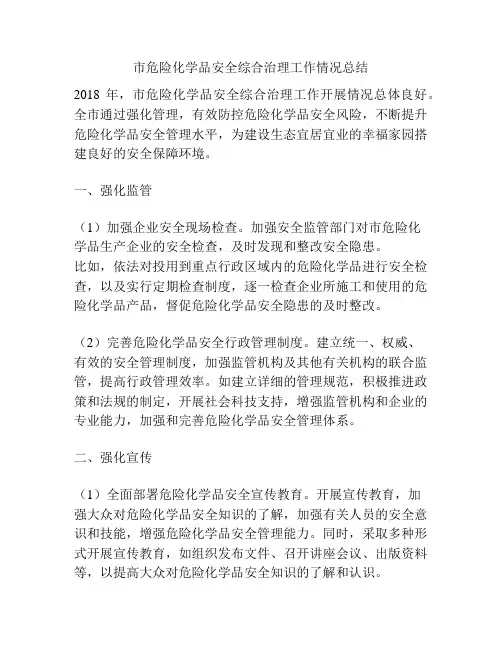 市危险化学品安全综合治理工作情况总结

2018 年，市危险化学品安全综合治理工作开展情况总体良好。全市通过强化管理，有效防控危险化学品安全风险，不断提升危险化学品安全管理水平，为建设生态宜居宜业的幸福家园搭建良好的安全保障环境。

一、强化监管

（1）加强企业安全现场检查。加强安全监管部门对市危险化学品生产企业的安全检查，及时发现和整改安全隐患。
比如，依法对投用到重点行政区域内的危险化学品进行安全检查，以及实行定期检查制度，逐一检查企业所施工和使用的危险化学品产品，督促危险化学品安全隐患的及时整改。

（2）完善危险化学品安全行政管理制度。建立统一、权威、有效的安全管理制度，加强监管机构及其他有关机构的联合监管，提高行政管理效率。如建立详细的管理规范，积极推进政策和法规的制定，开展社会科技支持，增强监管机构和企业的专业能力，加强和完善危险化学品安全管理体系。

二、强化宣传

（1）全面部署危险化学品安全宣传教育。开展宣传教育，加强大众对危险化学品安全知识的了解，加强有关人员的安全意识和技能，增强危险化学品安全管理能力。同时，采取多种形式开展宣传教育，如组织发布文件、召开讲座会议、出版资料等，以提高大众对危险化学品安全知识的了解和认识。